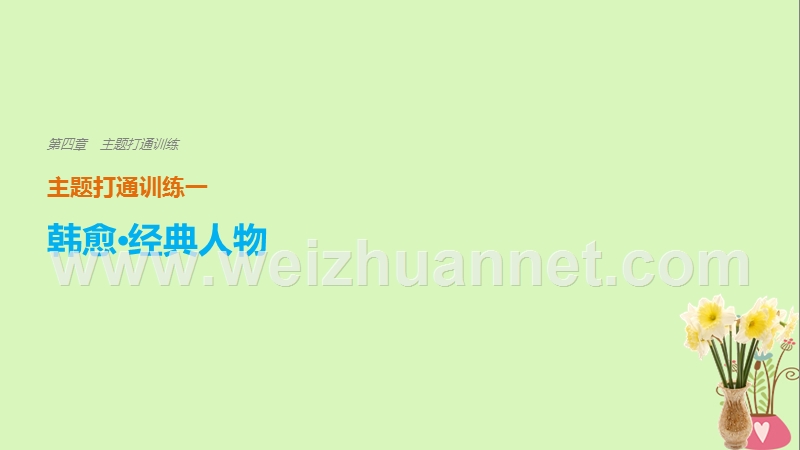 第四章　主题打通训练

主题打通训练一

韩愈·经典人物

www.weizhuannet.com